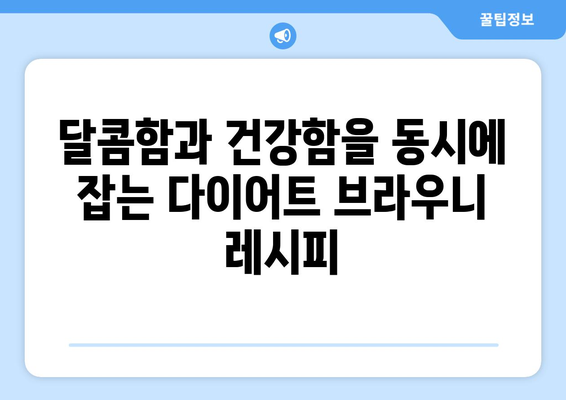 꿀팁정보

달콤함과 건강함을 동시에 잡는 다이어트 브라우니 레시피